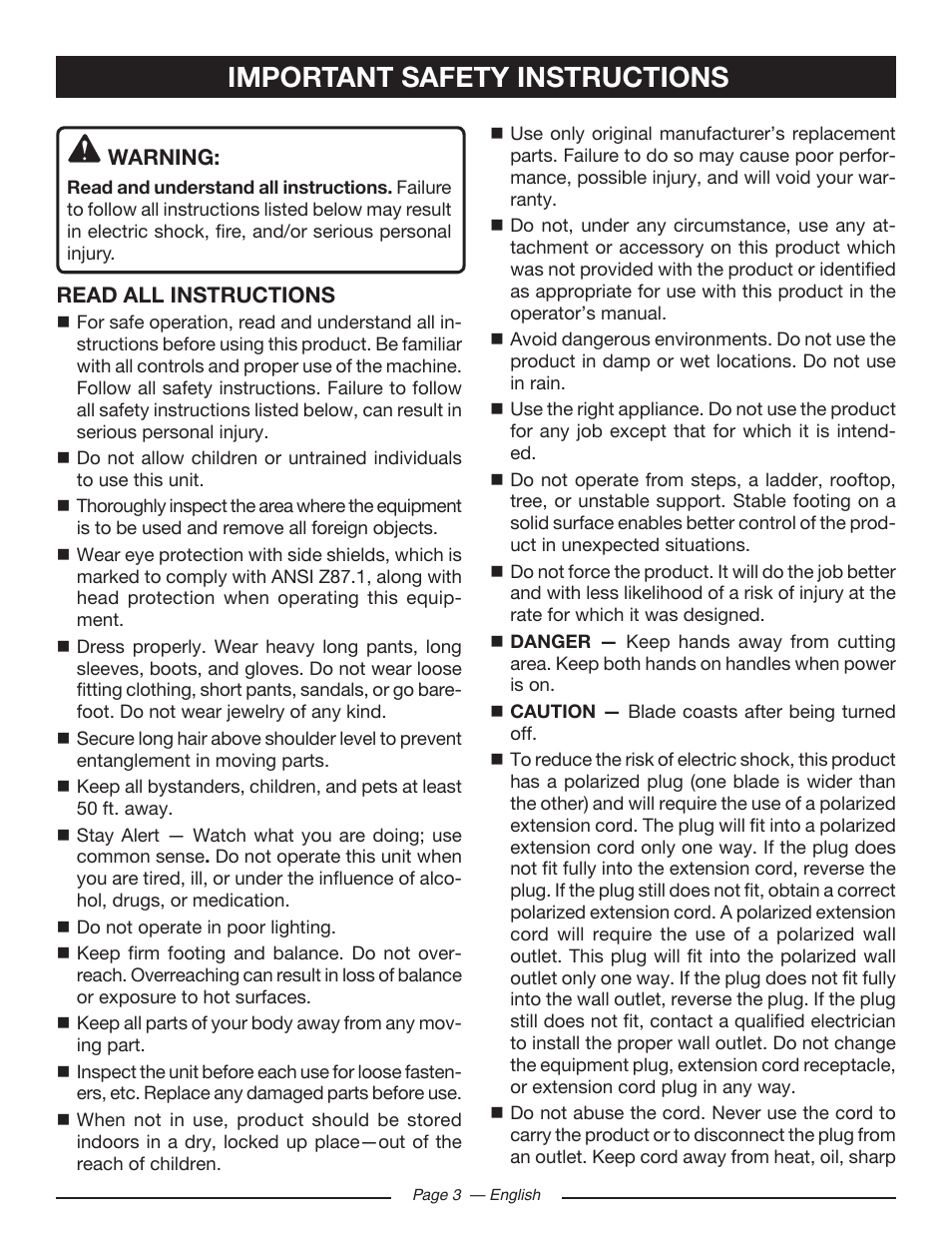 IMPORTANT SAFETY INSTRUCTIONS

WARNING:

Read and understand all instructions. Failure to follow all instructions listed below may result in electric shock, fire, and/or serious personal injury.

READ ALL INSTRUCTIONS

■ For safe operation, read and understand all instructions before using this product. Be familiar with all controls and proper use of the machine. Follow all safety instructions. Failure to follow all safety instructions listed below, can result in serious personal injury.

■ Do not allow children or untrained individuals to use this unit.

■ Thoroughly inspect the area where the equipment is to be used and remove all foreign objects.

■ Wear eye protection with side shields, which is marked to comply with ANSI Z87.1, along with head protection when operating this equipment.

■ Dress properly. Wear heavy long pants, long sleeves, boots, and gloves. Do not wear loose fitting clothing, short pants, sandals, or go barefoot. Do not wear jewelry of any kind.

■ Secure long hair above shoulder level to prevent entanglement in moving parts.

■ Keep all bystanders, children, and pets at least 50 ft. away.

■ Stay Alert — Watch what you are doing; use common sense. Do not operate this unit when you are tired, ill, or under the influence of alcohol, drugs, or medication.

■ Do not operate in poor lighting.

■ Keep firm footing and balance. Do not overreach. Overreaching can result in loss of balance or exposure to hot surfaces.

■ Keep all parts of your body away from any moving part.

■ Inspect the unit before each use for loose fasteners, etc. Replace any damaged parts before use.

■ When not in use, product should be stored indoors in a dry, locked up place—out of the reach of children.

■ Use only original manufacturer's replacement parts. Failure to do so may cause poor performance, possible injury, and will void your warranty.

■ Do not, under any circumstance, use any attachment or accessory on this product which was not provided with the product or identified as appropriate for use with this product in the operator's manual.

■ Avoid dangerous environments. Do not use the product in damp or wet locations. Do not use in rain.

■ Use the right appliance. Do not use the product for any job except that for which it is intended.

■ Do not operate from steps, a ladder, rooftop, tree, or unstable support. Stable footing on a solid surface enables better control of the product in unexpected situations.

■ Do not force the product. It will do the job better and with less likelihood of a risk of injury at the rate for which it was designed.

■ DANGER — Keep hands away from cutting area. Keep both hands on handles when power is on.

■ CAUTION — Blade coasts after being turned off.

■ To reduce the risk of electric shock, this product has a polarized plug (one blade is wider than the other) and will require the use of a polarized extension cord. The plug will fit into a polarized extension cord only one way. If the plug does not fit fully into the extension cord, reverse the plug. If the plug still does not fit, obtain a correct polarized extension cord. A polarized extension cord will require the use of a polarized wall outlet. This plug will fit into the polarized wall outlet only one way. If the plug does not fit fully into the wall outlet, reverse the plug. If the plug still does not fit, contact a qualified electrician to install the proper wall outlet. Do not change the equipment plug, extension cord receptacle, or extension cord plug in any way.

■ Do not abuse the cord. Never use the cord to carry the product or to disconnect the plug from an outlet. Keep cord away from heat, oil, sharp

Page 3 — English